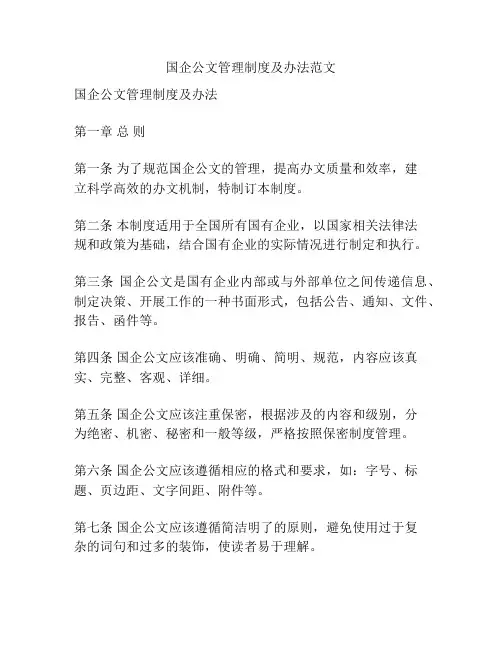 国企公文管理制度及办法范文

国企公文管理制度及办法

第一章 总 则

第一条 为了规范国企公文的管理，提高办文质量和效率，建立科学高效的办文机制，特制订本制度。

第二条 本制度适用于全国所有国有企业，以国家相关法律法规和政策为基础，结合国有企业的实际情况进行制定和执行。

第三条 国企公文是国有企业内部或与外部单位之间传递信息、制定决策、开展工作的一种书面形式，包括公告、通知、文件、报告、函件等。

第四条 国企公文应该准确、明确、简明、规范，内容应该真实、完整、客观、详细。

第五条 国企公文应该注重保密，根据涉及的内容和级别，分为绝密、机密、秘密和一般等级，严格按照保密制度管理。

第六条 国企公文应该遵循相应的格式和要求，如：字号、标题、页边距、文字间距、附件等。

第七条 国企公文应该遵循简洁明了的原则，避免使用过于复杂的词句和过多的装饰，使读者易于理解。